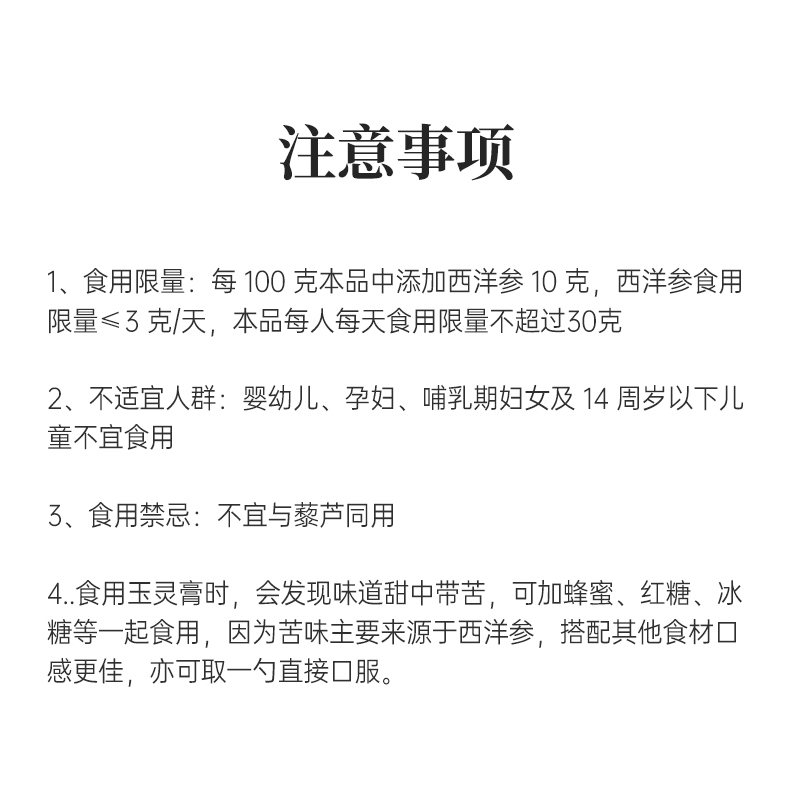 注意事项

1、食用限量：每 100 克本品中添加西洋参 10 克，西洋参食用限量≤3 克/天，本品每人每天食用限量不超过30克

2、不适宜人群：婴幼儿、孕妇、哺乳期妇女及 14 周岁以下儿童不宜食用

3、食用禁忌：不宜与藜芦同用

4..食用玉灵膏时，会发现味道甜中带苦，可加蜂蜜、红糖、冰糖等一起食用，因为苦味主要来源于西洋参，搭配其他食材口感更佳，亦可取一勺直接口服。